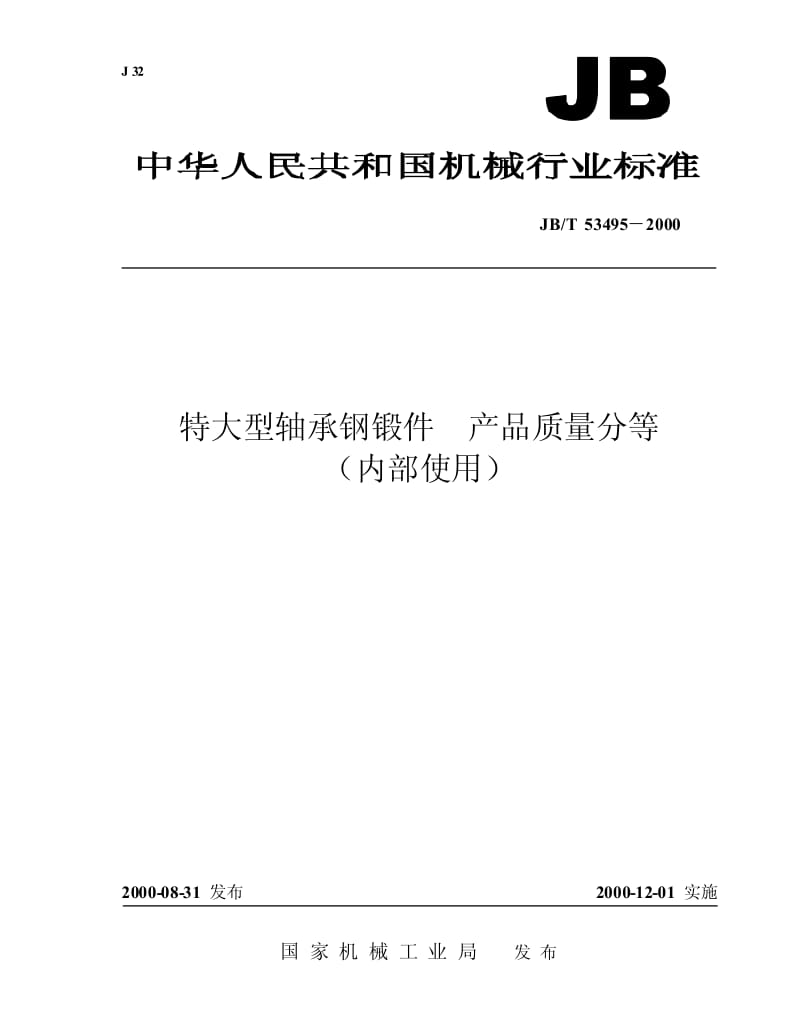 J 32

JB

中华人民共和国机械行业标准

JB/T 53495－2000

特大型轴承钢锻件　产品质量分等
（内部使用）

2000-08-31 发布

2000-12-01 实施

国家机械工业局　发布